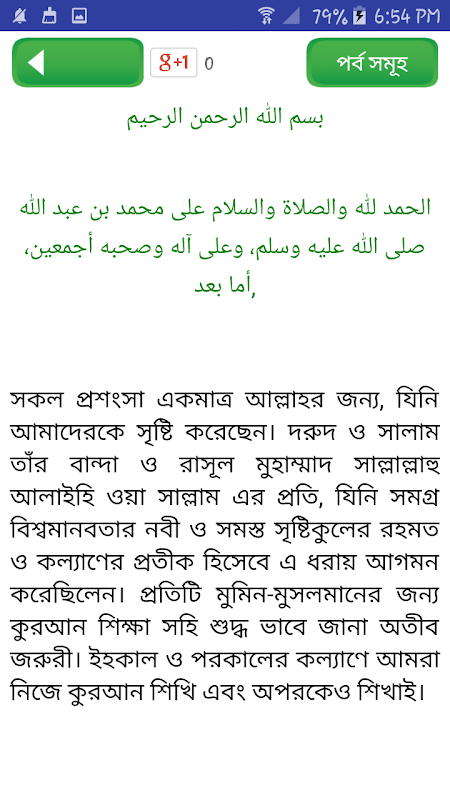 79% 6:54 PM

g+1 0

পর্ব সমূহ

بسم الله الرحمن الرحيم

الحمد لله والصلاة والسلام على محمد بن عبد الله صلى الله عليه وسلم، وعلى آله وصحبه أجمعين، أما بعد,

সকল প্রশংসা একমাত্র আল্লাহর জন্য, যিনি আমাদেরকে সৃষ্টি করেছেন। দরুদ ও সালাম তাঁর বান্দা ও রাসূল মুহাম্মাদ সাল্লাল্লাহু আলাইহি ওয়া সাল্লাম এর প্রতি, যিনি সমগ্র বিশ্বমানবতার নবী ও সমস্ত সৃষ্টিকুলের রহমত ও কল্যাণের প্রতীক হিসেবে এ ধরায় আগমন করেছিলেন। প্রতিটি মুমিন-মুসলমানের জন্য কুরআন শিক্ষা সহি শুদ্ধ ভাবে জানা অতীব জরুরী। ইহকাল ও পরকালের কল্যাণে আমরা নিজে কুরআন শিখি এবং অপরকেও শিখাই।